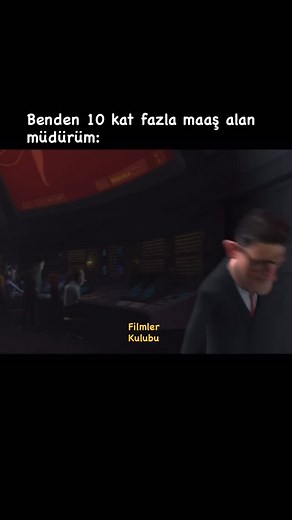 Benden 10 kat fazla maaş alan müdürüm:

Filmler
Kulubu